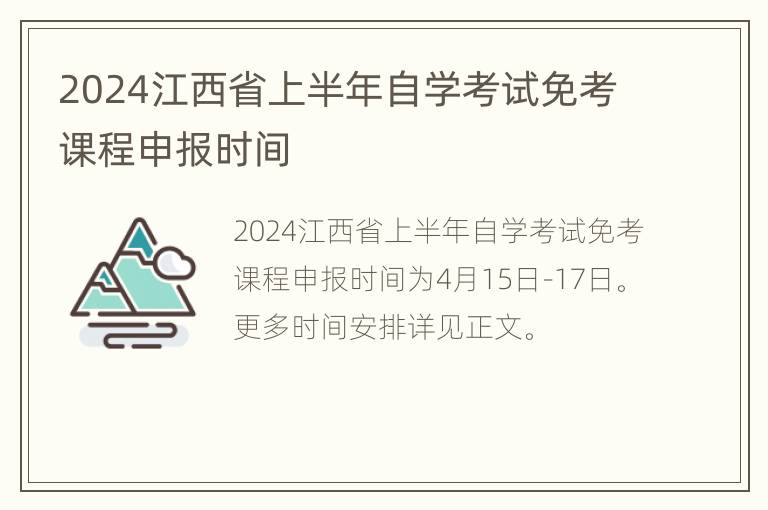 2024江西省上半年自学考试免考课程申报时间

2024江西省上半年自学考试免考课程申报时间为4月15日-17日。更多时间安排详见正文。